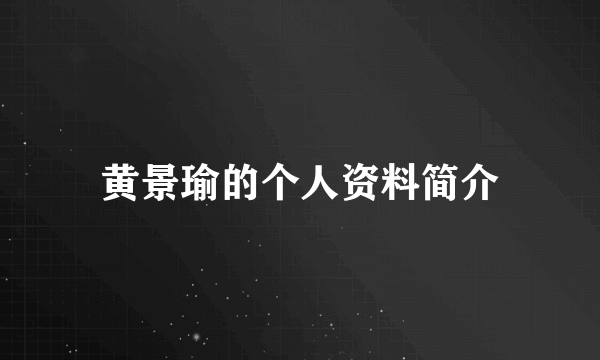 黄景瑜的个人资料简介